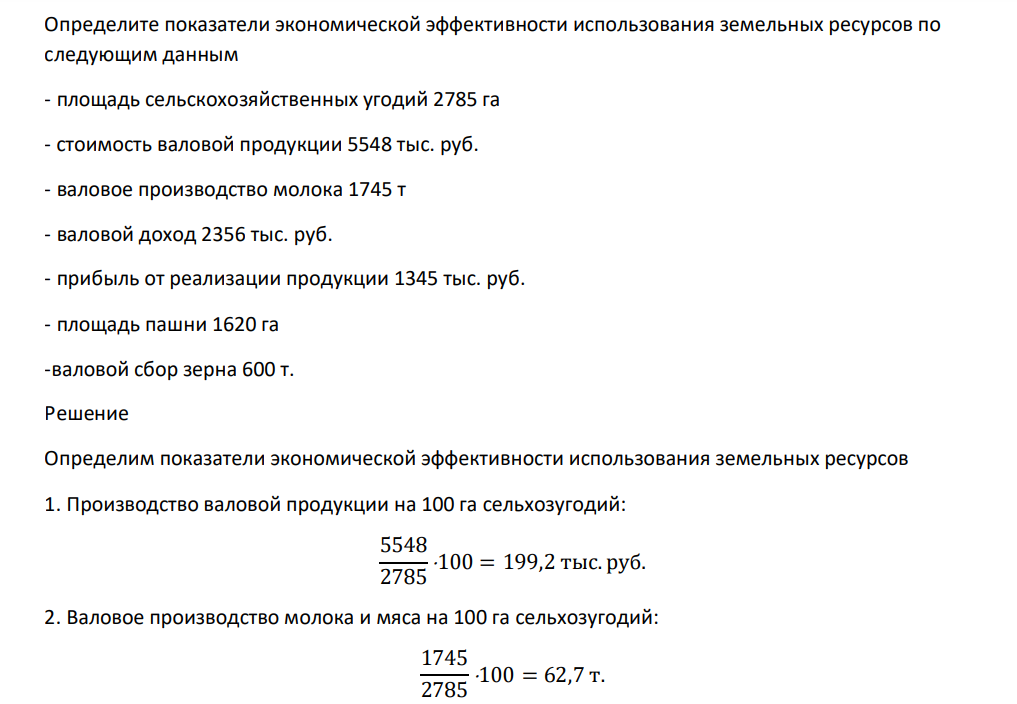 Определите показатели экономической эффективности использования земельных ресурсов по следующим данным

- площадь сельскохозяйственных угодий 2785 га

- стоимость валовой продукции 5548 тыс. руб.

- валовое производство молока 1745 т

- валовой доход 2356 тыс. руб.

- прибыль от реализации продукции 1345 тыс. руб.

- площадь пашни 1620 га

-валовой сбор зерна 600 т.

Решение

Определим показатели экономической эффективности использования земельных ресурсов

1. Производство валовой продукции на 100 га сельхозугодий:

$\frac{5548}{2785} \cdot 100 = 199,2$ тыс. руб.

2. Валовое производство молока и мяса на 100 га сельхозугодий:

$\frac{1745}{2785} \cdot 100 = 62,7$ т.